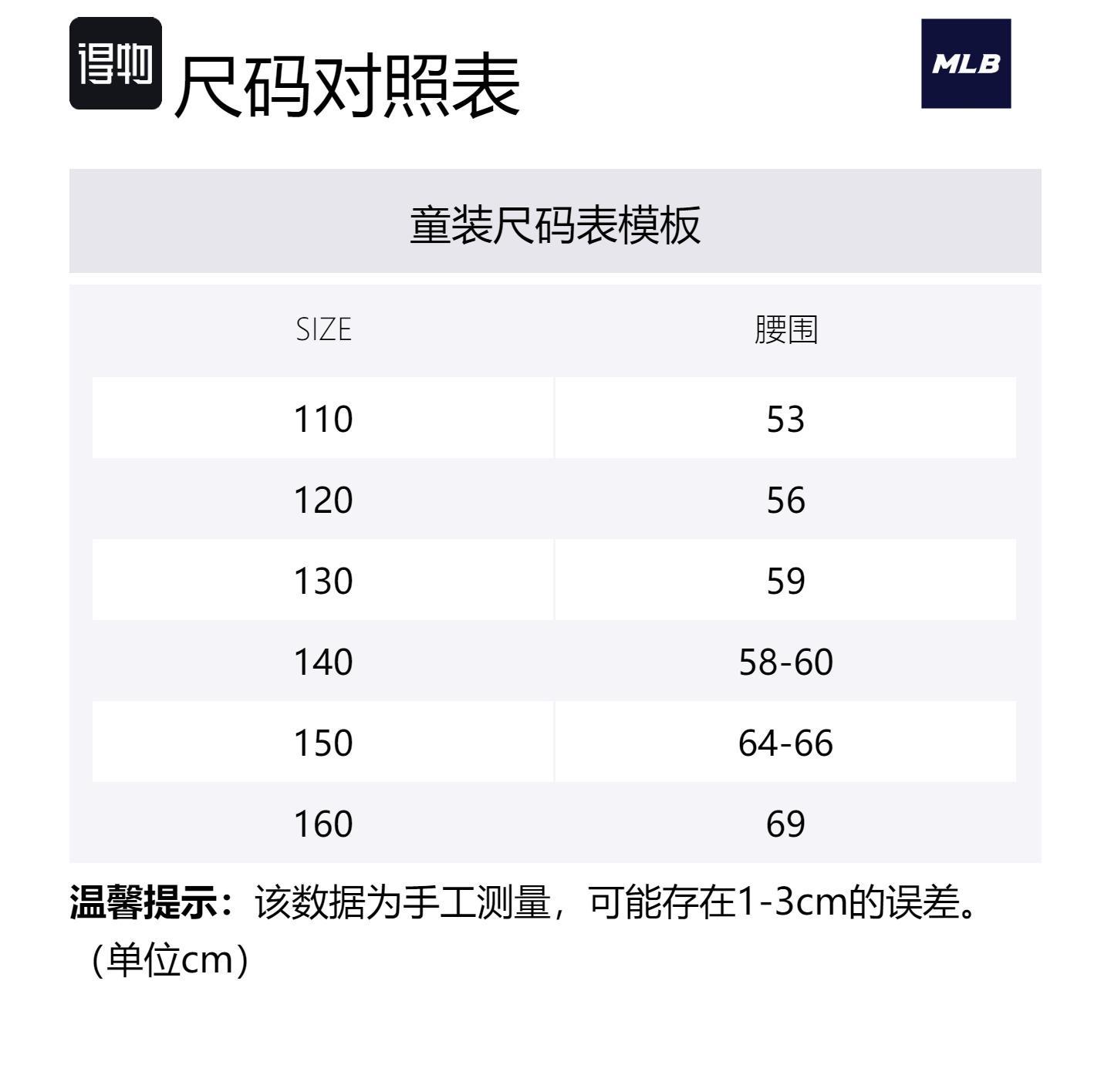 得物 尺码对照表

MLB

童装尺码表模板

| SIZE | 腰围 |
|---|---|
| 110 | 53 |
| 120 | 56 |
| 130 | 59 |
| 140 | 58-60 |
| 150 | 64-66 |
| 160 | 69 |

温馨提示：该数据为手工测量，可能存在1-3cm的误差。（单位cm）